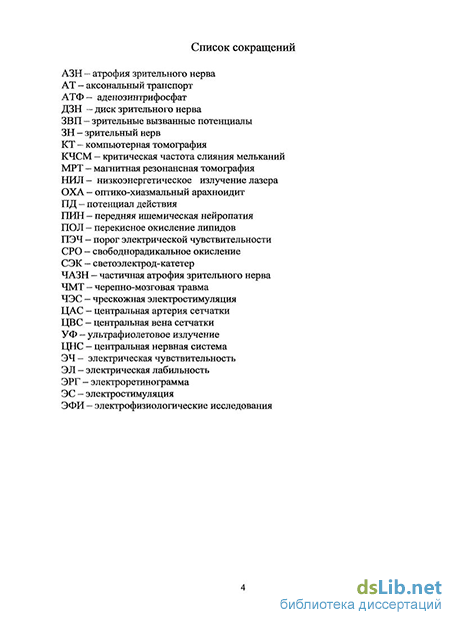 Список сокращений

АЗН – атрофия зрительного нерва
АТ – аксональный транспорт
АТФ – аденозинтрифосфат
ДЗН – диск зрительного нерва
ЗВП – зрительные вызванные потенциалы
ЗН – зрительный нерв
КТ – компьютерная томография
КЧСМ – критическая частота слияния мельканий
МРТ – магнитная резонансная томография
НИЛ – низкоэнергетическое излучение лазера
ОХА – оптико-хиазмальный арахноидит
ПД – потенциал действия
ПИН – передняя ишемическая нейропатия
ПОЛ – перекисное окисление липидов
ПЭЧ – порог электрической чувствительности
СРО – свободнорадикальное окисление
СЭК – светоэлектрод-катетер
ЧАЗН – частичная атрофия зрительного нерва
ЧМТ – черепно-мозговая травма
ЧЭС – чрескожная электростимуляция
ЦАС – центральная артерия сетчатки
ЦВС – центральная вена сетчатки
УФ – ультрафиолетовое излучение
ЦНС – центральная нервная система
ЭЧ – электрическая чувствительность
ЭЛ – электрическая лабильность
ЭРГ – электроретинограмма
ЭС – электростимуляция
ЭФИ – электрофизиологические исследования

4

dsLib.net
библиотека диссертаций